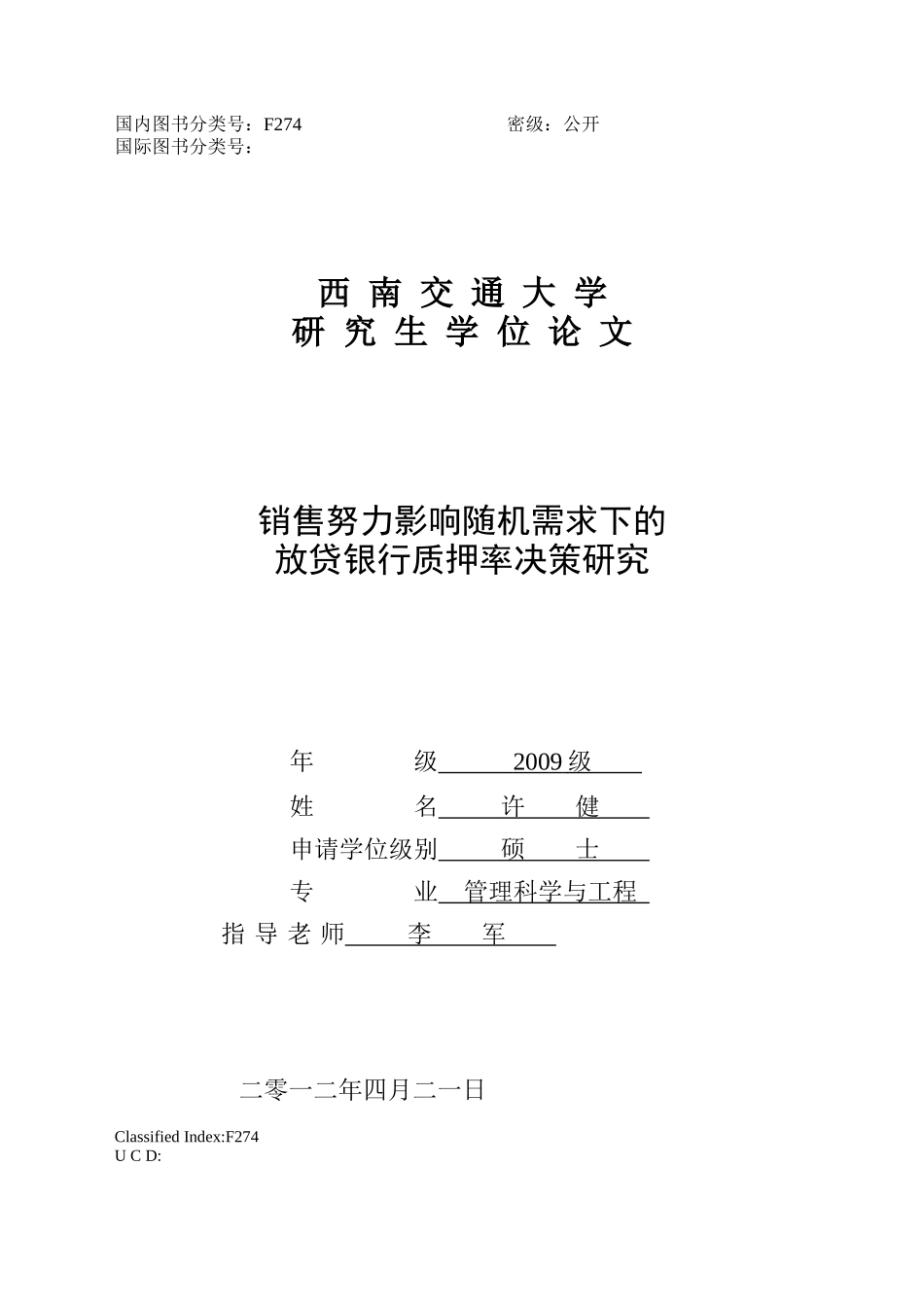 国内图书分类号：F274　　　　　　　　　　密级：公开
国际图书分类号：

西 南 交 通 大 学
研 究 生 学 位 论 文

销售努力影响随机需求下的
放贷银行质押率决策研究

年　　　级 2009 级
姓　　　名 许　健
申请学位级别 硕　士
专　　　业 管理科学与工程
指 导 老 师 李　军

二零一二年四月二一日

Classified Index:F274
U C D: